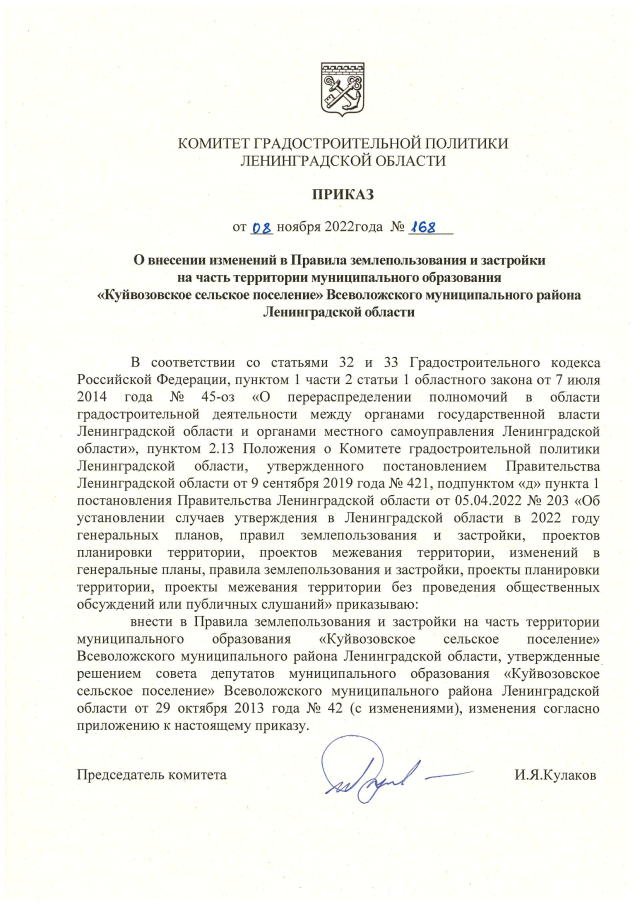 КОМИТЕТ ГРАДОСТРОИТЕЛЬНОЙ ПОЛИТИКИ
ЛЕНИНГРАДСКОЙ ОБЛАСТИ

ПРИКАЗ

от 08 ноября 2022года № 168

О внесении изменений в Правила землепользования и застройки на часть территории муниципального образования «Куйвозовское сельское поселение» Всеволожского муниципального района Ленинградской области

В соответствии со статьями 32 и 33 Градостроительного кодекса Российской Федерации, пунктом 1 части 2 статьи 1 областного закона от 7 июля 2014 года № 45-оз «О перераспределении полномочий в области градостроительной деятельности между органами государственной власти Ленинградской области и органами местного самоуправления Ленинградской области», пунктом 2.13 Положения о Комитете градостроительной политики Ленинградской области, утвержденного постановлением Правительства Ленинградской области от 9 сентября 2019 года № 421, подпунктом «д» пункта 1 постановления Правительства Ленинградской области от 05.04.2022 № 203 «Об установлении случаев утверждения в Ленинградской области в 2022 году генеральных планов, правил землепользования и застройки, проектов планировки территории, проектов межевания территории, изменений в генеральные планы, правила землепользования и застройки, проекты планировки территории, проекты межевания территории без проведения общественных обсуждений или публичных слушаний» приказываю:

внести в Правила землепользования и застройки на часть территории муниципального образования «Куйвозовское сельское поселение» Всеволожского муниципального района Ленинградской области, утвержденные решением совета депутатов муниципального образования «Куйвозовское сельское поселение» Всеволожского муниципального района Ленинградской области от 29 октября 2013 года № 42 (с изменениями), изменения согласно приложению к настоящему приказу.

Председатель комитета И.Я.Кулаков